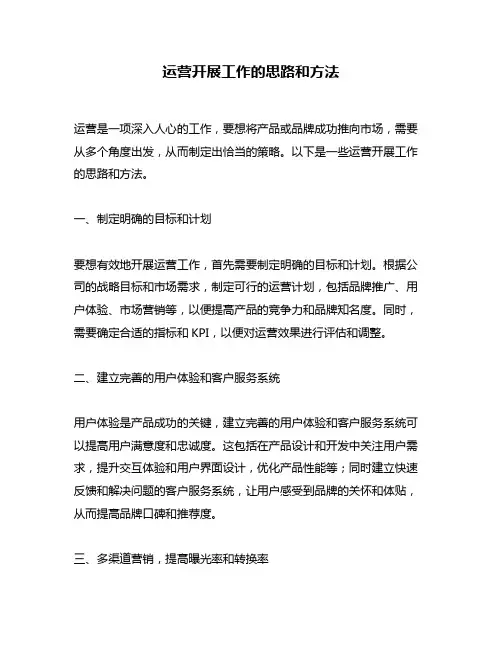 运营开展工作的思路和方法

运营是一项深入人心的工作，要想将产品或品牌成功推向市场，需要从多个角度出发，从而制定出恰当的策略。以下是一些运营开展工作的思路和方法。

一、制定明确的目标和计划

要想有效地开展运营工作，首先需要制定明确的目标和计划。根据公司的战略目标和市场需求，制定可行的运营计划，包括品牌推广、用户体验、市场营销等，以便提高产品的竞争力和品牌知名度。同时，需要确定合适的指标和 KPI，以便对运营效果进行评估和调整。

二、建立完善的用户体验和客户服务系统

用户体验是产品成功的关键，建立完善的用户体验和客户服务系统可以提高用户满意度和忠诚度。这包括在产品设计和开发中关注用户需求，提升交互体验和用户界面设计，优化产品性能等；同时建立快速反馈和解决问题的客户服务系统，让用户感受到品牌的关怀和体贴，从而提高品牌口碑和推荐度。

三、多渠道营销，提高曝光率和转换率